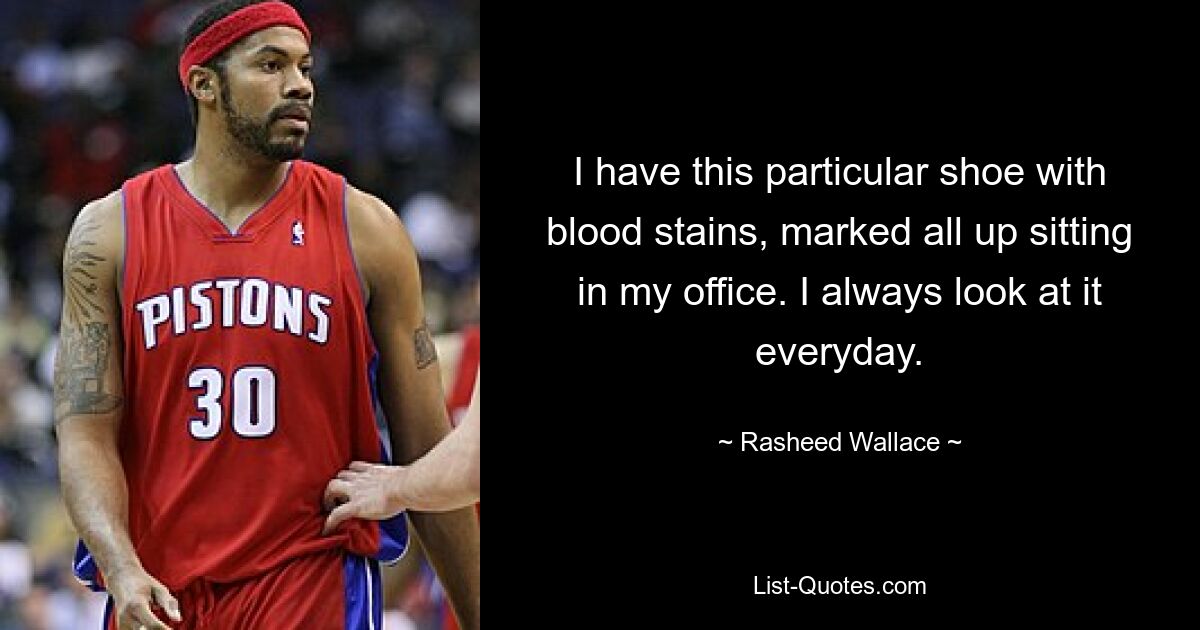 PISTONS
30

I have this particular shoe with blood stains, marked all up sitting in my office. I always look at it everyday.

~ Rasheed Wallace ~

List-Quotes.com